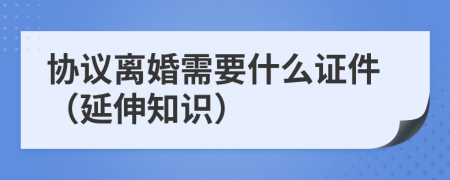 协议离婚需要什么证件（延伸知识）